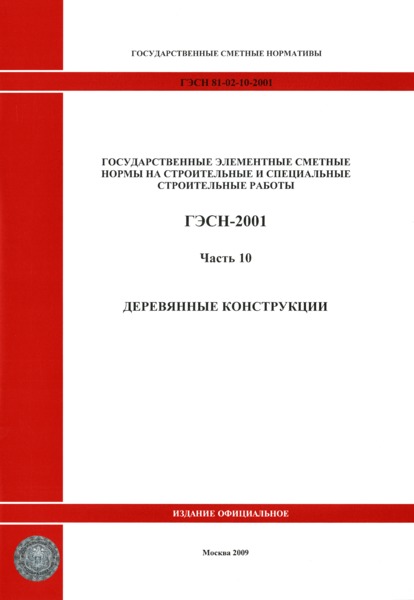 ГОСУДАРСТВЕННЫЕ СМЕТНЫЕ НОРМАТИВЫ

ГЭСН 81-02-10-2001

ГОСУДАРСТВЕННЫЕ ЭЛЕМЕНТНЫЕ СМЕТНЫЕ НОРМЫ НА СТРОИТЕЛЬНЫЕ И СПЕЦИАЛЬНЫЕ СТРОИТЕЛЬНЫЕ РАБОТЫ

ГЭСН-2001

Часть 10

ДЕРЕВЯННЫЕ КОНСТРУКЦИИ

ИЗДАНИЕ ОФИЦИАЛЬНОЕ

Москва 2009